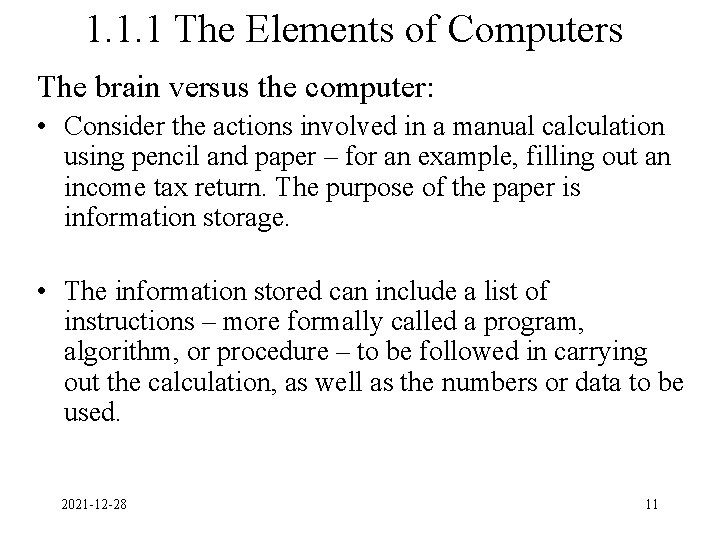 1.1.1 The Elements of Computers

The brain versus the computer:

• Consider the actions involved in a manual calculation using pencil and paper – for an example, filling out an income tax return. The purpose of the paper is information storage.

• The information stored can include a list of instructions – more formally called a program, algorithm, or procedure – to be followed in carrying out the calculation, as well as the numbers or data to be used.

2021-12-28

11